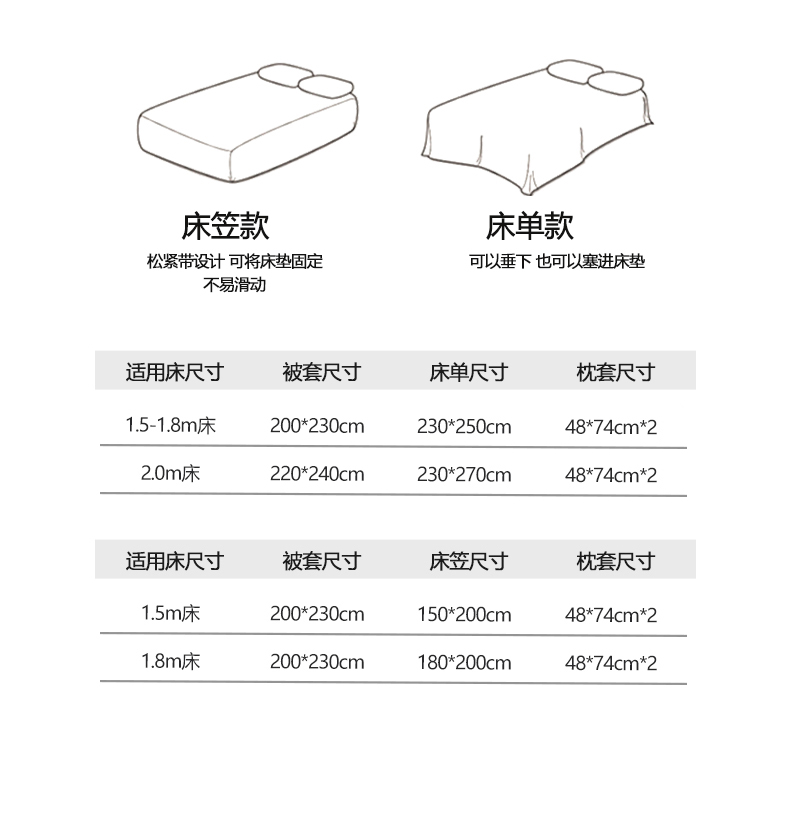 床笠款

松紧带设计 可将床垫固定
不易滑动

床单款

可以垂下 也可以塞进床垫

| 适用床尺寸 | 被套尺寸 | 床单尺寸 | 枕套尺寸 |
|---|---|---|---|
| 1.5-1.8m床 | 200*230cm | 230*250cm | 48*74cm*2 |
| 2.0m床 | 220*240cm | 230*270cm | 48*74cm*2 |

| 适用床尺寸 | 被套尺寸 | 床笠尺寸 | 枕套尺寸 |
|---|---|---|---|
| 1.5m床 | 200*230cm | 150*200cm | 48*74cm*2 |
| 1.8m床 | 200*230cm | 180*200cm | 48*74cm*2 |